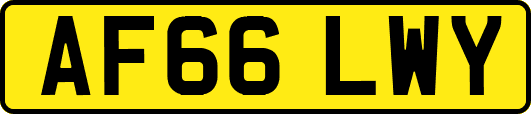 AF66 LWY